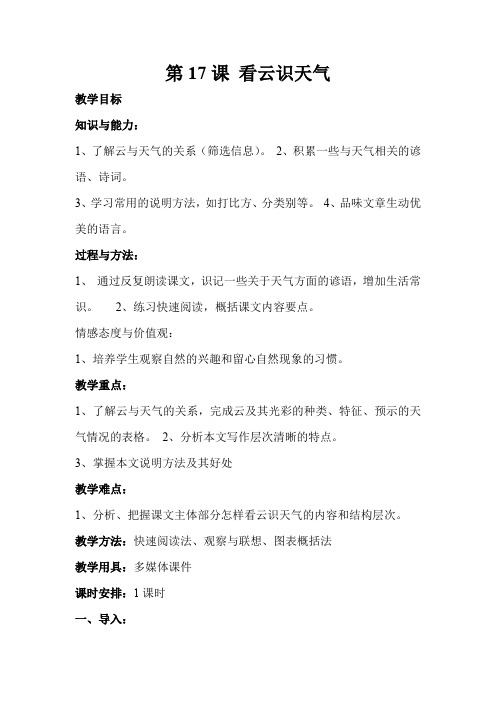 第 17 课 看云识天气

教学目标

知识与能力：

1、了解云与天气的关系（筛选信息）。 2、积累一些与天气相关的谚语、诗词。

3、学习常用的说明方法，如打比方、分类别等。 4、品味文章生动优美的语言。

过程与方法：

1、 通过反复朗读课文，识记一些关于天气方面的谚语，增加生活常识。 2、练习快速阅读，概括课文内容要点。

情感态度与价值观：

1、培养学生观察自然的兴趣和留心自然现象的习惯。

教学重点：

1、了解云与天气的关系，完成云及其光彩的种类、特征、预示的天气情况的表格。 2、分析本文写作层次清晰的特点。

3、掌握本文说明方法及其好处

教学难点：

1、分析、把握课文主体部分怎样看云识天气的内容和结构层次。

教学方法：快速阅读法、观察与联想、图表概括法

教学用具：多媒体课件

课时安排：1 课时

一、导入：